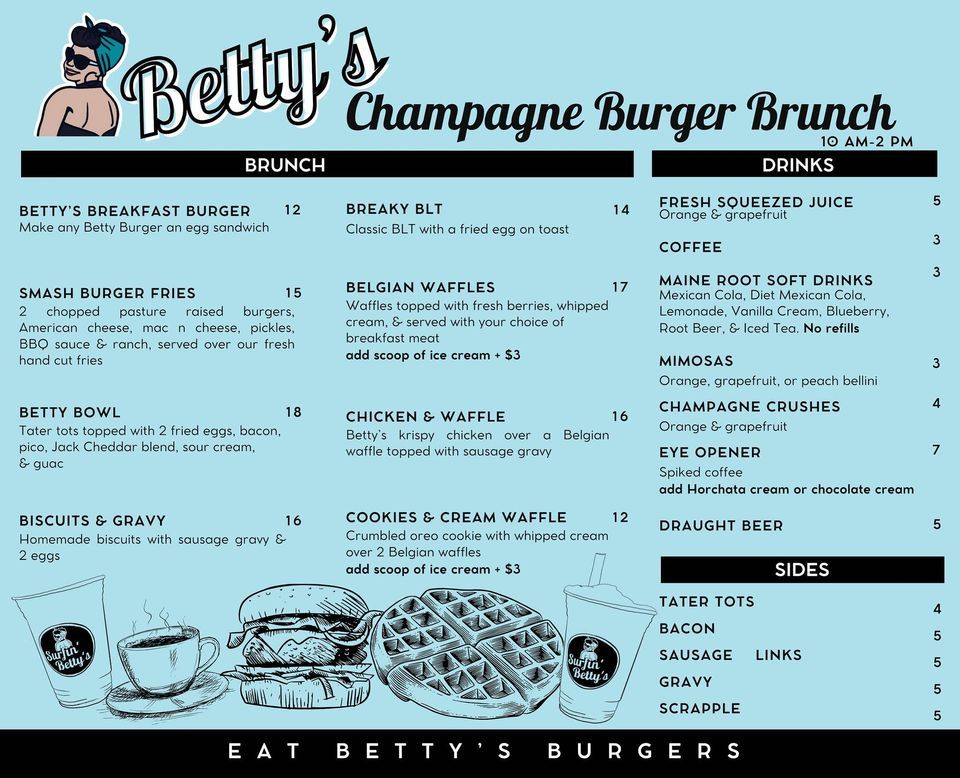 Betty's
Champagne Burger Brunch
10 AM-2 PM

BRUNCH

BETTY'S BREAKFAST BURGER 12
Make any Betty Burger an egg sandwich

SMASH BURGER FRIES 15
2 chopped pasture raised burgers, American cheese, mac n cheese, pickles, BBQ sauce & ranch, served over our fresh hand cut fries

BETTY BOWL 18
Tater tots topped with 2 fried eggs, bacon, pico, Jack Cheddar blend, sour cream, & guac

BISCUITS & GRAVY 16
Homemade biscuits with sausage gravy & 2 eggs

BREAKY BLT 14
Classic BLT with a fried egg on toast

BELGIAN WAFFLES 17
Waffles topped with fresh berries, whipped cream, & served with your choice of breakfast meat
add scoop of ice cream + $3

CHICKEN & WAFFLE 16
Betty's krispy chicken over a Belgian waffle topped with sausage gravy

COOKIES & CREAM WAFFLE 12
Crumbled oreo cookie with whipped cream over 2 Belgian waffles
add scoop of ice cream + $3

DRINKS

FRESH SQUEEZED JUICE 5
Orange & grapefruit

COFFEE 3

MAINE ROOT SOFT DRINKS 3
Mexican Cola, Diet Mexican Cola, Lemonade, Vanilla Cream, Blueberry, Root Beer, & Iced Tea. No refills

MIMOSAS 3
Orange, grapefruit, or peach bellini

CHAMPAGNE CRUSHES 4
Orange & grapefruit

EYE OPENER 7
Spiked coffee
add Horchata cream or chocolate cream

DRAUGHT BEER 5

SIDES

TATER TOTS 4
BACON 5
SAUSAGE LINKS 5
GRAVY 5
SCRAPPLE 5

Surfin' Betty's
Surfin' Betty's

EAT BETTY'S BURGERS